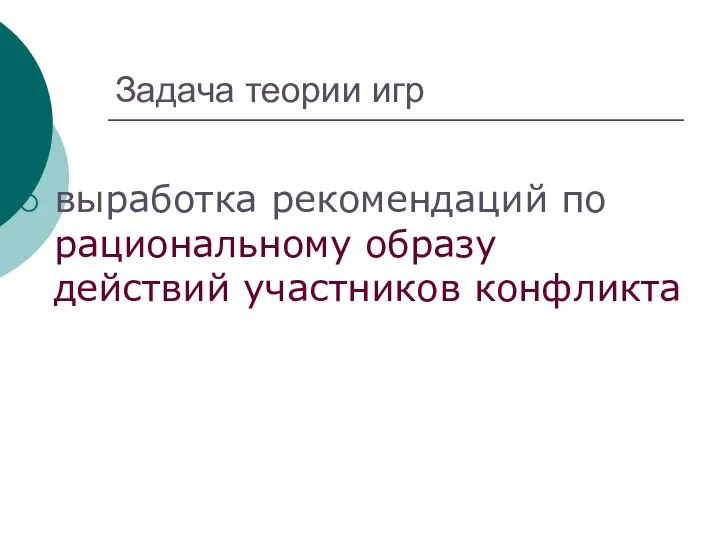 Задача теории игр

выработка рекомендаций по рациональному образу действий участников конфликта